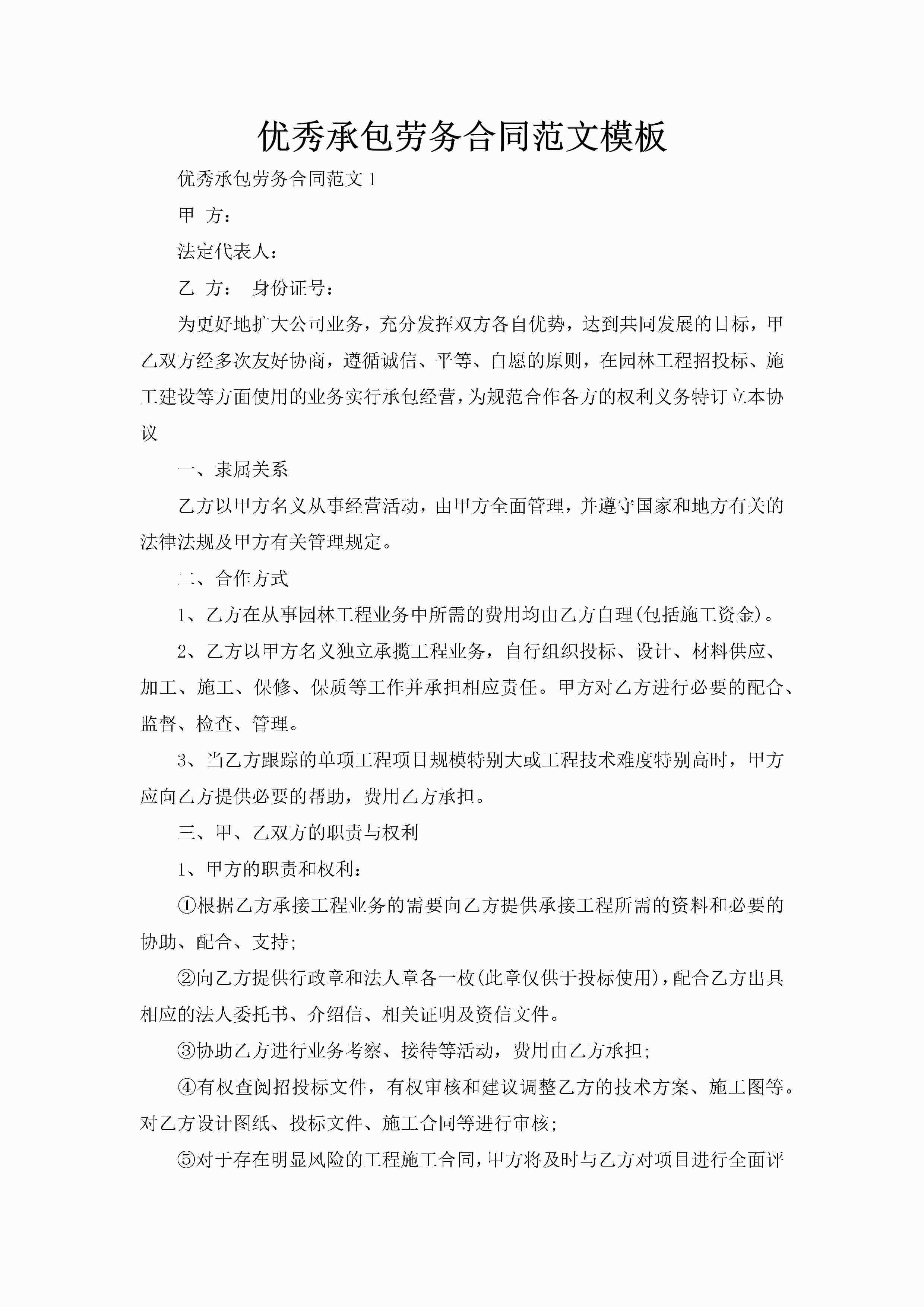 优秀承包劳务合同范文模板

优秀承包劳务合同范文1

甲 方：

法定代表人：

乙 方： 身份证号：

为更好地扩大公司业务，充分发挥双方各自优势，达到共同发展的目标，甲乙双方经多次友好协商，遵循诚信、平等、自愿的原则，在园林工程招投标、施工建设等方面使用的业务实行承包经营，为规范合作各方的权利义务特订立本协议

一、隶属关系

乙方以甲方名义从事经营活动，由甲方全面管理，并遵守国家和地方有关的法律法规及甲方有关管理规定。

二、合作方式

1、乙方在从事园林工程业务中所需的费用均由乙方自理(包括施工资金)。

2、乙方以甲方名义独立承揽工程业务，自行组织投标、设计、材料供应、加工、施工、保修、保质等工作并承担相应责任。甲方对乙方进行必要的配合、监督、检查、管理。

3、当乙方跟踪的单项工程项目规模特别大或工程技术难度特别高时，甲方应向乙方提供必要的帮助，费用乙方承担。

三、甲、乙双方的职责与权利

1、甲方的职责和权利：

①根据乙方承接工程业务的需要向乙方提供承接工程所需的资料和必要的协助、配合、支持;

②向乙方提供行政章和法人章各一枚(此章仅供于投标使用)，配合乙方出具相应的法人委托书、介绍信、相关证明及资信文件。

③协助乙方进行业务考察、接待等活动，费用由乙方承担;

④有权查阅招投标文件，有权审核和建议调整乙方的技术方案、施工图等。对乙方设计图纸、投标文件、施工合同等进行审核;

⑤对于存在明显风险的工程施工合同，甲方将及时与乙方对项目进行全面评